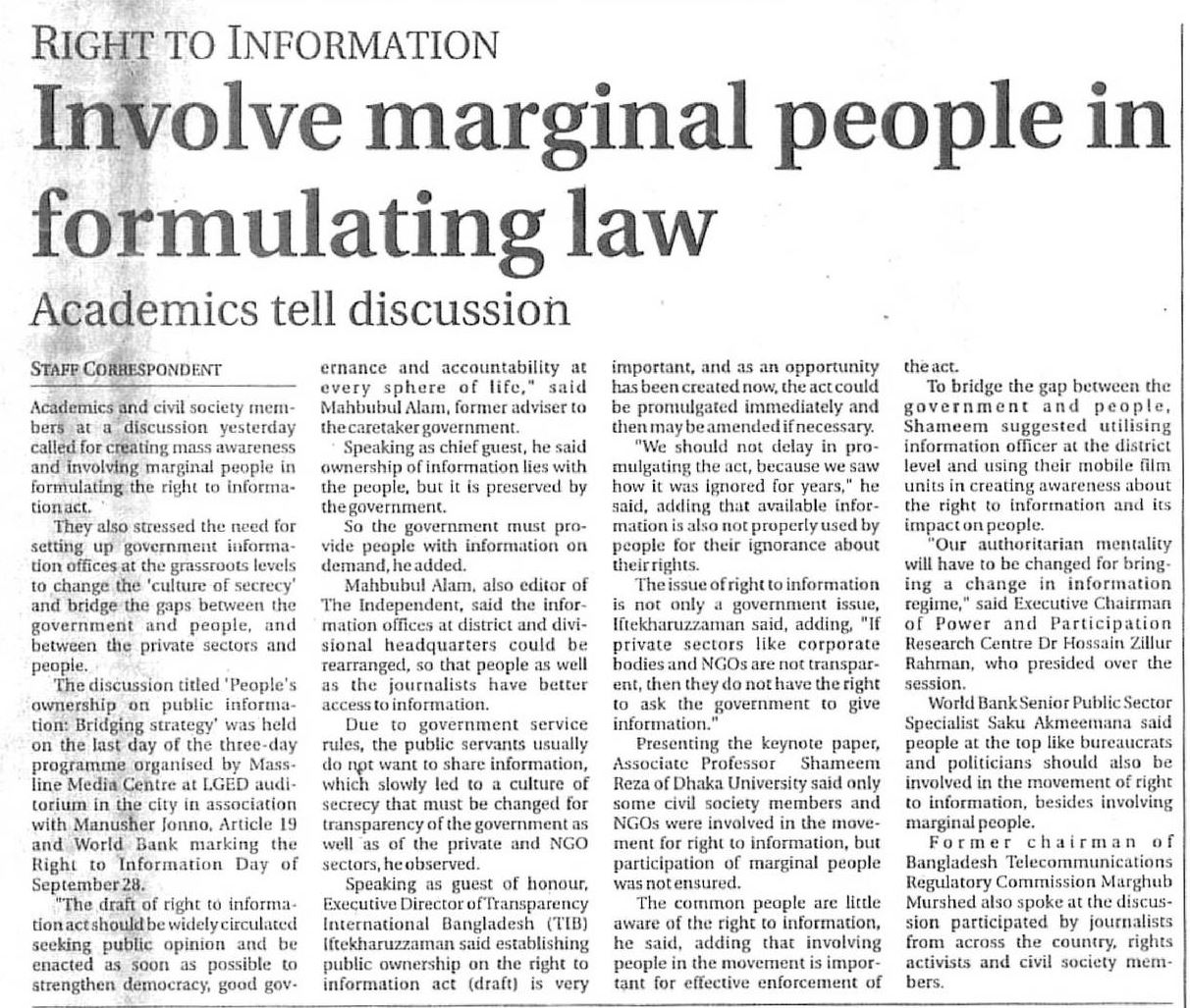 RIGHT TO INFORMATION

Involve marginal people in formulating law

Academics tell discussion

STAFF CORRESPONDENT

Academics and civil society members at a discussion yesterday called for creating mass awareness and involving marginal people in formulating the right to information act.

They also stressed the need for setting up government information offices at the grassroots levels to change the 'culture of secrecy' and bridge the gaps between the government and people, and between the private sectors and people.

The discussion titled 'People's ownership on public information: Bridging strategy' was held on the last day of the three-day programme organised by Massline Media Centre at LGED auditorium in the city in association with Manusher Jonno, Article 19 and World Bank marking the Right to Information Day of September 28.

"The draft of right to information act should be widely circulated seeking public opinion and be enacted as soon as possible to strengthen democracy, good governance and accountability at every sphere of life," said Mahbubul Alam, former adviser to the caretaker government.

Speaking as chief guest, he said ownership of information lies with the people, but it is preserved by the government.

So the government must provide people with information on demand, he added.

Mahbubul Alam, also editor of The Independent, said the information offices at district and divisional headquarters could be rearranged, so that people as well as the journalists have better access to information.

Due to government service rules, the public servants usually do not want to share information, which slowly led to a culture of secrecy that must be changed for transparency of the government as well as of the private and NGO sectors, he observed.

Speaking as guest of honour, Executive Director of Transparency International Bangladesh (TIB) Iftekharuzzaman said establishing public ownership on the right to information act (draft) is very important, and as an opportunity has been created now, the act could be promulgated immediately and then may be amended if necessary.

"We should not delay in promulgating the act, because we saw how it was ignored for years," he said, adding that available information is also not properly used by people for their ignorance about their rights.

The issue of right to information is not only a government issue, Iftekharuzzaman said, adding, "If private sectors like corporate bodies and NGOs are not transparent, then they do not have the right to ask the government to give information."

Presenting the keynote paper, Associate Professor Shameem Reza of Dhaka University said only some civil society members and NGOs were involved in the movement for right to information, but participation of marginal people was not ensured.

The common people are little aware of the right to information, he said, adding that involving people in the movement is important for effective enforcement of the act.

To bridge the gap between the government and people, Shameem suggested utilising information officer at the district level and using their mobile film units in creating awareness about the right to information and its impact on people.

"Our authoritarian mentality will have to be changed for bringing a change in information regime," said Executive Chairman of Power and Participation Research Centre Dr Hossain Zillur Rahman, who presided over the session.

World Bank Senior Public Sector Specialist Saku Akmeemana said people at the top like bureaucrats and politicians should also be involved in the movement of right to information, besides involving marginal people.

Former chairman of Bangladesh Telecommunications Regulatory Commission Marghub Murshed also spoke at the discussion participated by journalists from across the country, rights activists and civil society members.